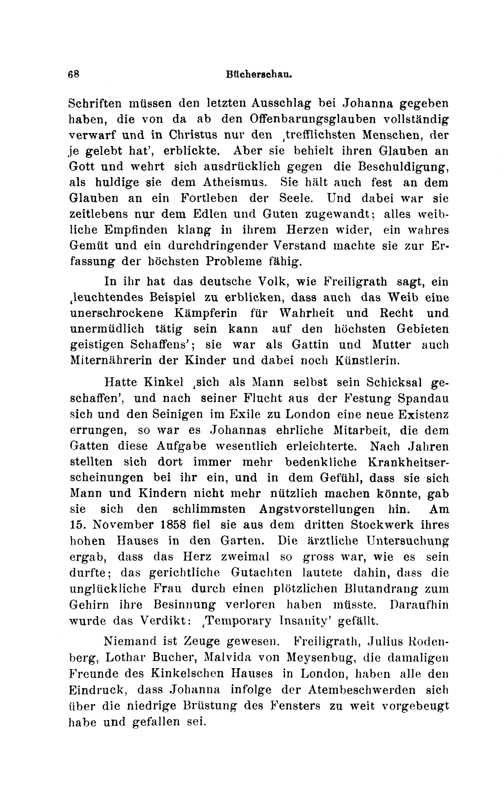 68 Bücherschau.

Schriften müssen den letzten Ausschlag bei Johanna gegeben haben, die von da ab den Offenbarungsglauben vollständig verwarf und in Christus nur den ‚trefflichsten Menschen, der je gelebt hat', erblickte. Aber sie behielt ihren Glauben an Gott und wehrt sich ausdrücklich gegen die Beschuldigung, als huldige sie dem Atheismus. Sie hält auch fest an dem Glauben an ein Fortleben der Seele. Und dabei war sie zeitlebens nur dem Edlen und Guten zugewandt; alles weibliche Empfinden klang in ihrem Herzen wider, ein wahres Gemüt und ein durchdringender Verstand machte sie zur Erfassung der höchsten Probleme fähig.

In ihr hat das deutsche Volk, wie Freiligrath sagt, ein ‚leuchtendes Beispiel zu erblicken, dass auch das Weib eine unerschrockene Kämpferin für Wahrheit und Recht und unermüdlich tätig sein kann auf den höchsten Gebieten geistigen Schaffens'; sie war als Gattin und Mutter auch Miternährerin der Kinder und dabei noch Künstlerin.

Hatte Kinkel ‚sich als Mann selbst sein Schicksal geschaffen', und nach seiner Flucht aus der Festung Spandau sich und den Seinigen im Exile zu London eine neue Existenz errungen, so war es Johannas ehrliche Mitarbeit, die dem Gatten diese Aufgabe wesentlich erleichterte. Nach Jahren stellten sich dort immer mehr bedenkliche Krankheitserscheinungen bei ihr ein, und in dem Gefühl, dass sie sich Mann und Kindern nicht mehr nützlich machen könnte, gab sie sich den schlimmsten Angstvorstellungen hin. Am 15. November 1858 fiel sie aus dem dritten Stockwerk ihres hohen Hauses in den Garten. Die ärztliche Untersuchung ergab, dass das Herz zweimal so gross war, wie es sein durfte; das gerichtliche Gutachten lautete dahin, dass die unglückliche Frau durch einen plötzlichen Blutandrang zum Gehirn ihre Besinnung verloren haben müsste. Daraufhin wurde das Verdikt: ‚Temporary Insanity' gefällt.

Niemand ist Zeuge gewesen. Freiligrath, Julius Rodenberg, Lothar Bucher, Malvida von Meysenbug, die damaligen Freunde des Kinkelschen Hauses in London, haben alle den Eindruck, dass Johanna infolge der Atembeschwerden sich über die niedrige Brüstung des Fensters zu weit vorgebeugt habe und gefallen sei.